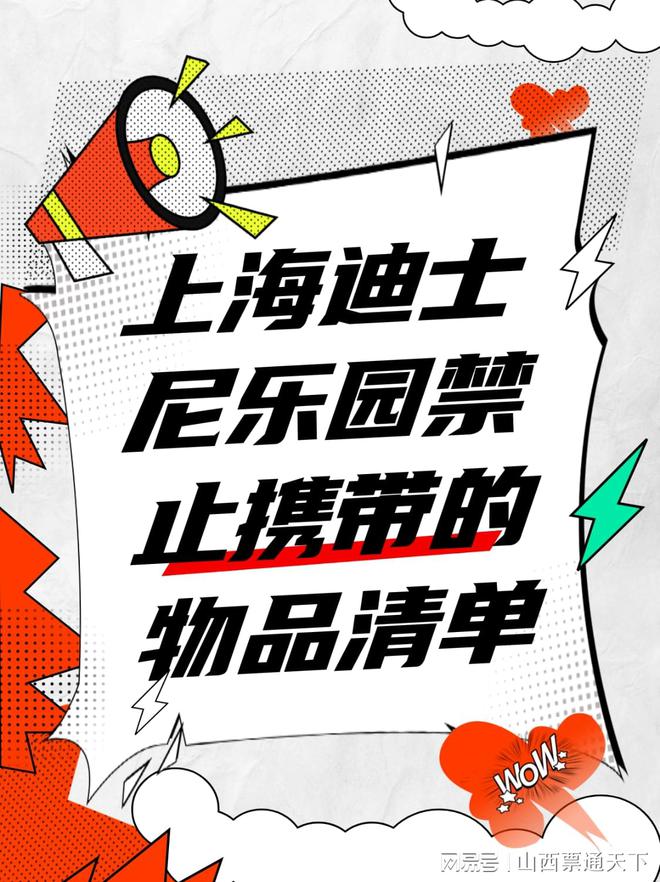 上海迪士尼乐园禁止携带的物品清单

WOW

网易号 | 山西票通天下